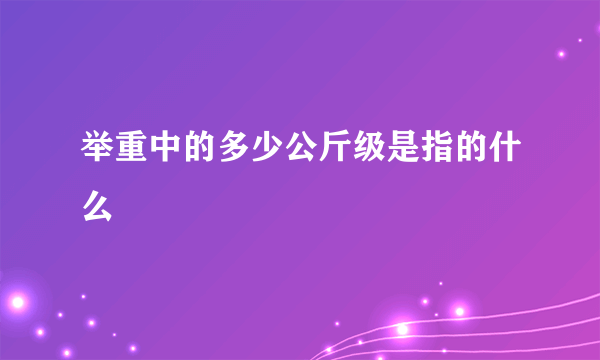 举重中的多少公斤级是指的什么